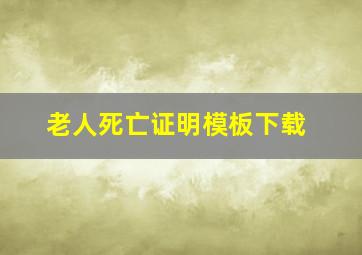 老人死亡证明模板下载